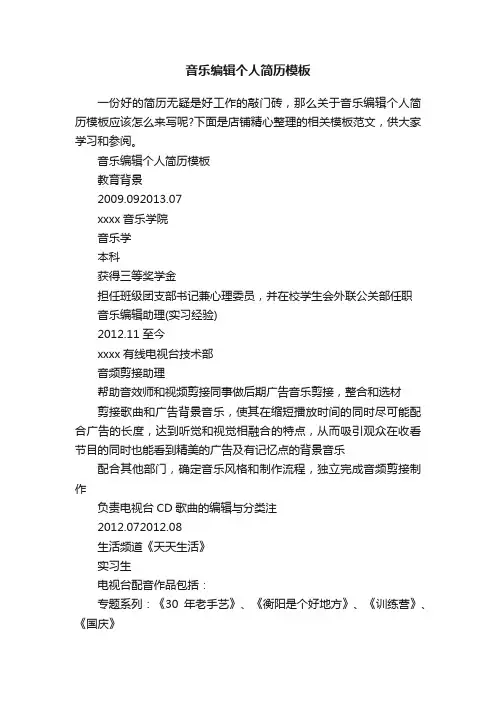 音乐编辑个人简历模板

一份好的简历无疑是好工作的敲门砖，那么关于音乐编辑个人简历模板应该怎么来写呢?下面是店铺精心整理的相关模板范文，供大家学习和参阅。

音乐编辑个人简历模板

教育背景

2009.092013.07

xxxx 音乐学院

音乐学

本科

获得三等奖学金

担任班级团支部书记兼心理委员，并在校学生会外联公关部任职

音乐编辑助理(实习经验)

2012.11 至今

xxxx 有线电视台技术部

音频剪接助理

帮助音效师和视频剪接同事做后期广告音乐剪接，整合和选材

剪接歌曲和广告背景音乐，使其在缩短播放时间的同时尽可能配合广告的长度，达到听觉和视觉相融合的特点，从而吸引观众在收看节目的同时也能看到精美的广告及有记忆点的背景音乐

配合其他部门，确定音乐风格和制作流程，独立完成音频剪接制作

负责电视台 CD 歌曲的编辑与分类注

2012.072012.08

生活频道《天天生活》

实习生

电视台配音作品包括：

专题系列：《30 年老手艺》、《衡阳是个好地方》、《训练营》、《国庆》